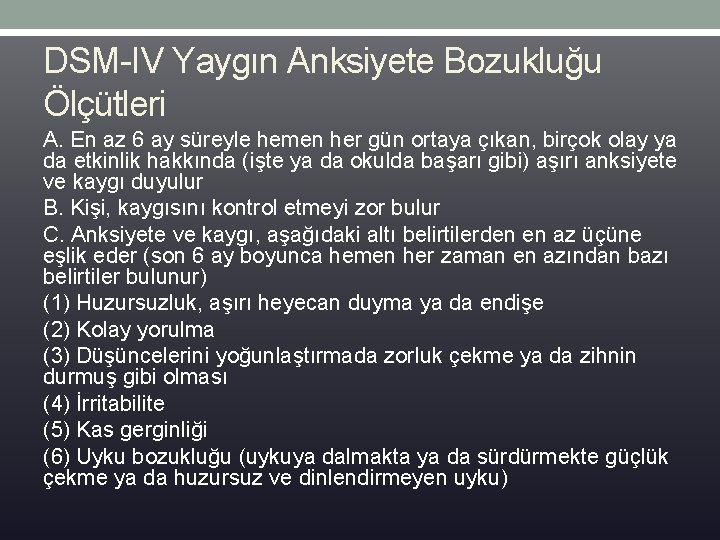 DSM-IV Yaygın Anksiyete Bozukluğu Ölçütleri

A. En az 6 ay süreyle hemen her gün ortaya çıkan, birçok olay ya da etkinlik hakkında (işte ya da okulda başarı gibi) aşırı anksiyete ve kaygı duyulur

B. Kişi, kaygısını kontrol etmeyi zor bulur

C. Anksiyete ve kaygı, aşağıdaki altı belirtilerden en az üçüne eşlik eder (son 6 ay boyunca hemen her zaman en azından bazı belirtiler bulunur)

(1) Huzursuzluk, aşırı heyecan duyma ya da endişe

(2) Kolay yorulma

(3) Düşüncelerini yoğunlaştırmada zorluk çekme ya da zihnin durmuş gibi olması

(4) İrritabilite

(5) Kas gerginliği

(6) Uyku bozukluğu (uykuya dalmakta ya da sürdürmekte güçlük çekme ya da huzursuz ve dinlendirmeyen uyku)